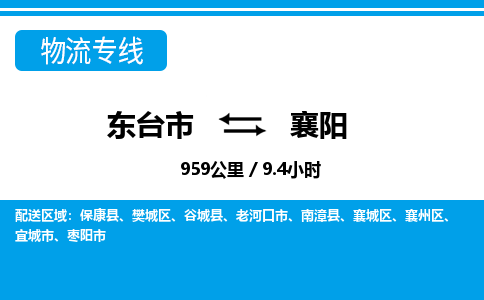 物流专线

东台市 襄阳

959公里 / 9.4小时

配送区域：保康县、樊城区、谷城县、老河口市、南漳县、襄城区、襄州区、宜城市、枣阳市